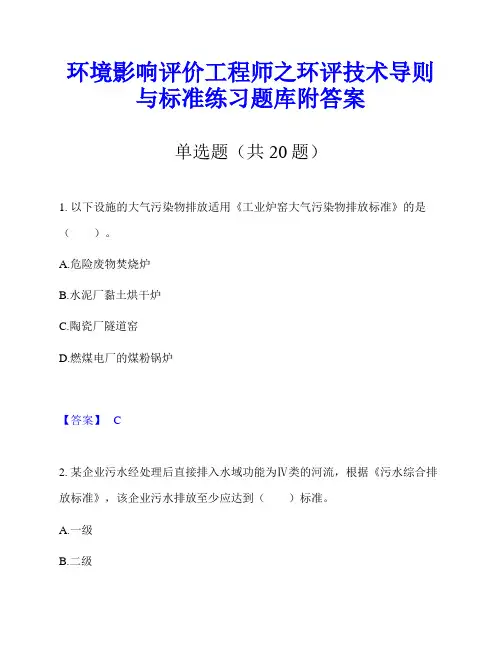 环境影响评价工程师之环评技术导则与标准练习题库附答案

单选题（共 20 题）

1. 以下设施的大气污染物排放适用《工业炉窑大气污染物排放标准》的是（　　）。

A.危险废物焚烧炉

B.水泥厂黏土烘干炉

C.陶瓷厂隧道窑

D.燃煤电厂的煤粉锅炉

【答案】 C

2. 某企业污水经处理后直接排入水域功能为Ⅳ类的河流，根据《污水综合排放标准》，该企业污水排放至少应达到（　　）标准。

A.一级

B.二级